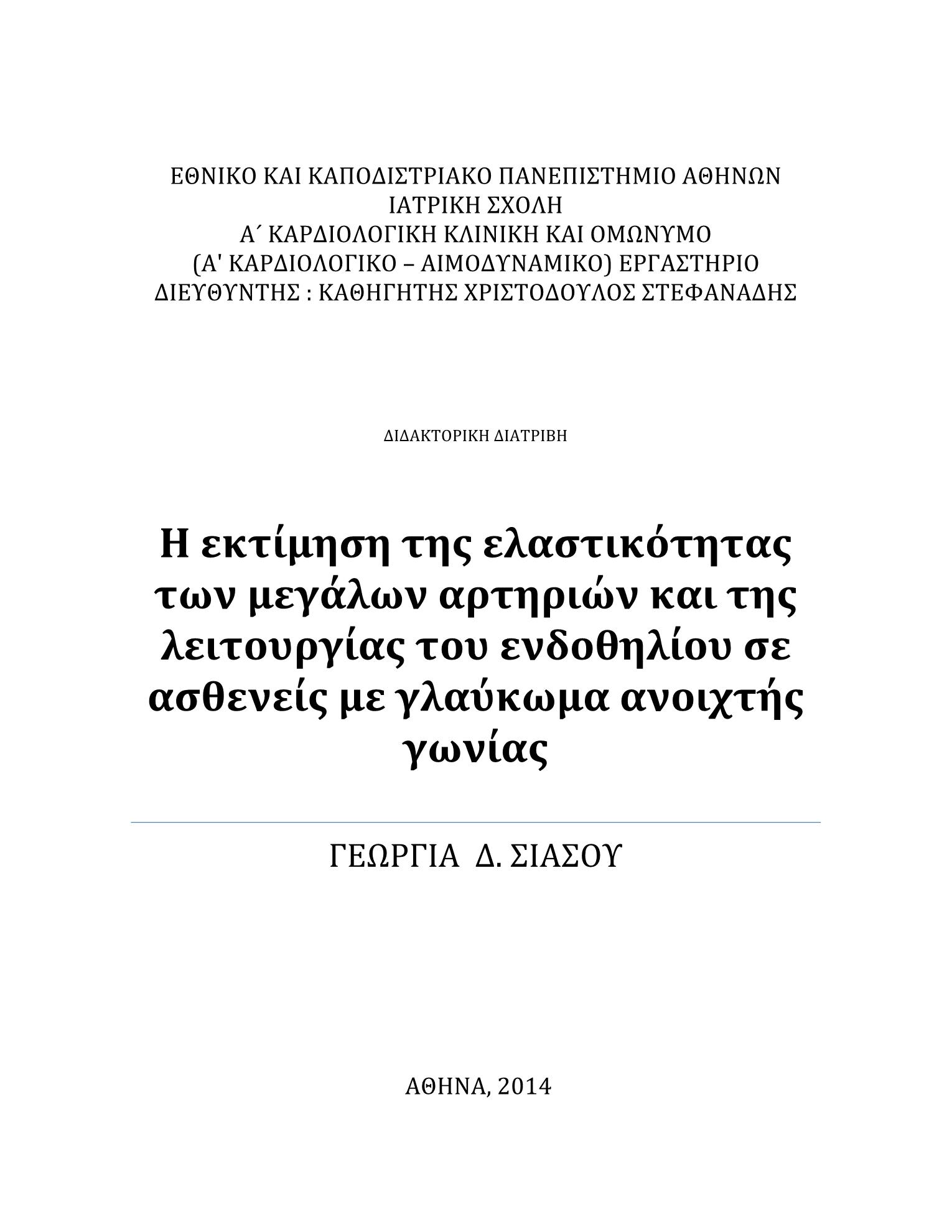 ΕΘΝΙΚΟ ΚΑΙ ΚΑΠΟΔΙΣΤΡΙΑΚΟ ΠΑΝΕΠΙΣΤΗΜΙΟ ΑΘΗΝΩΝ
ΙΑΤΡΙΚΗ ΣΧΟΛΗ
Α΄ ΚΑΡΔΙΟΛΟΓΙΚΗ ΚΛΙΝΙΚΗ ΚΑΙ ΟΜΩΝΥΜΟ
(Α' ΚΑΡΔΙΟΛΟΓΙΚΟ – ΑΙΜΟΔΥΝΑΜΙΚΟ) ΕΡΓΑΣΤΗΡΙΟ
ΔΙΕΥΘΥΝΤΗΣ : ΚΑΘΗΓΗΤΗΣ ΧΡΙΣΤΟΔΟΥΛΟΣ ΣΤΕΦΑΝΑΔΗΣ

ΔΙΔΑΚΤΟΡΙΚΗ ΔΙΑΤΡΙΒΗ

Η εκτίμηση της ελαστικότητας των μεγάλων αρτηριών και της λειτουργίας του ενδοθηλίου σε ασθενείς με γλαύκωμα ανοιχτής γωνίας

ΓΕΩΡΓΙΑ Δ. ΣΙΑΣΟΥ

ΑΘΗΝΑ, 2014